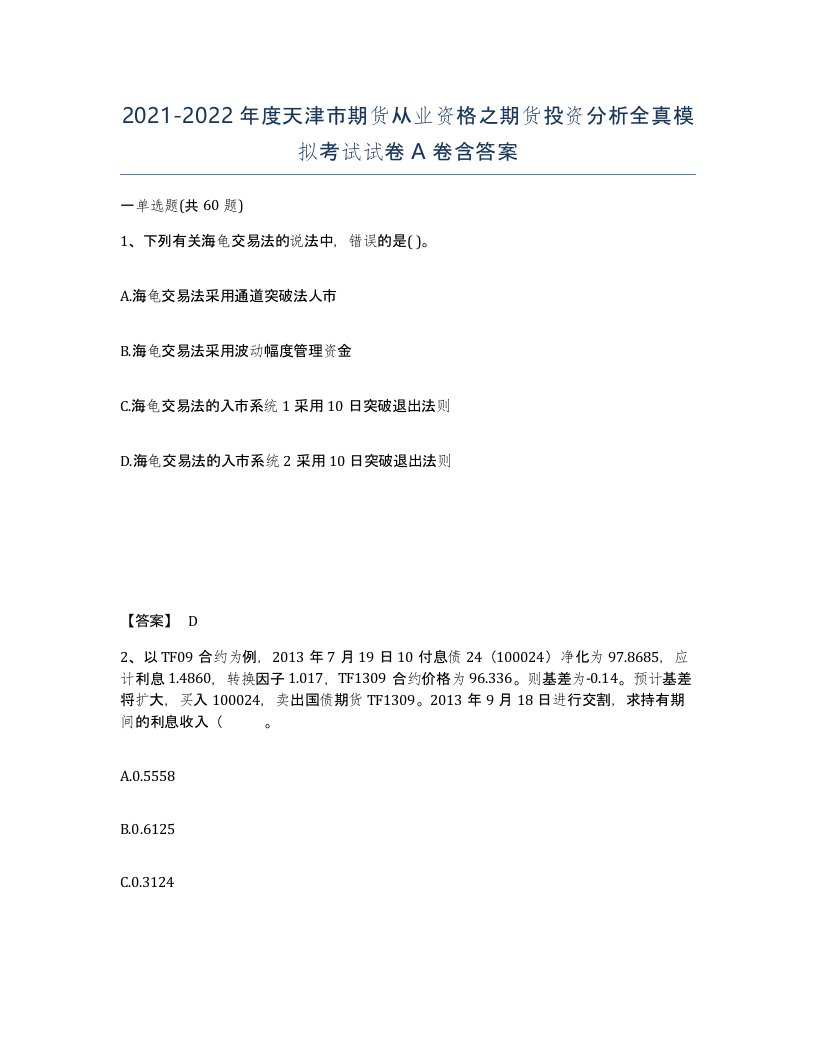 2021-2022年度天津市期货从业资格之期货投资分析全真模拟考试试卷A卷含答案

一单选题(共60题)

1、下列有关海龟交易法的说法中，错误的是( )。

A.海龟交易法采用通道突破法人市

B.海龟交易法采用波动幅度管理资金

C.海龟交易法的入市系统1采用10日突破退出法则

D.海龟交易法的入市系统2采用10日突破退出法则

【答案】 D

2、以TF09合约为例，2013年7月19日10付息债24（100024）净化为97.8685，应计利息1.4860，转换因子1.017，TF1309合约价格为96.336。则基差为-0.14。预计基差将扩大，买入100024，卖出国债期货TF1309。2013年9月18日进行交割，求持有期间的利息收入（ 。

A.0.5558

B.0.6125

C.0.3124